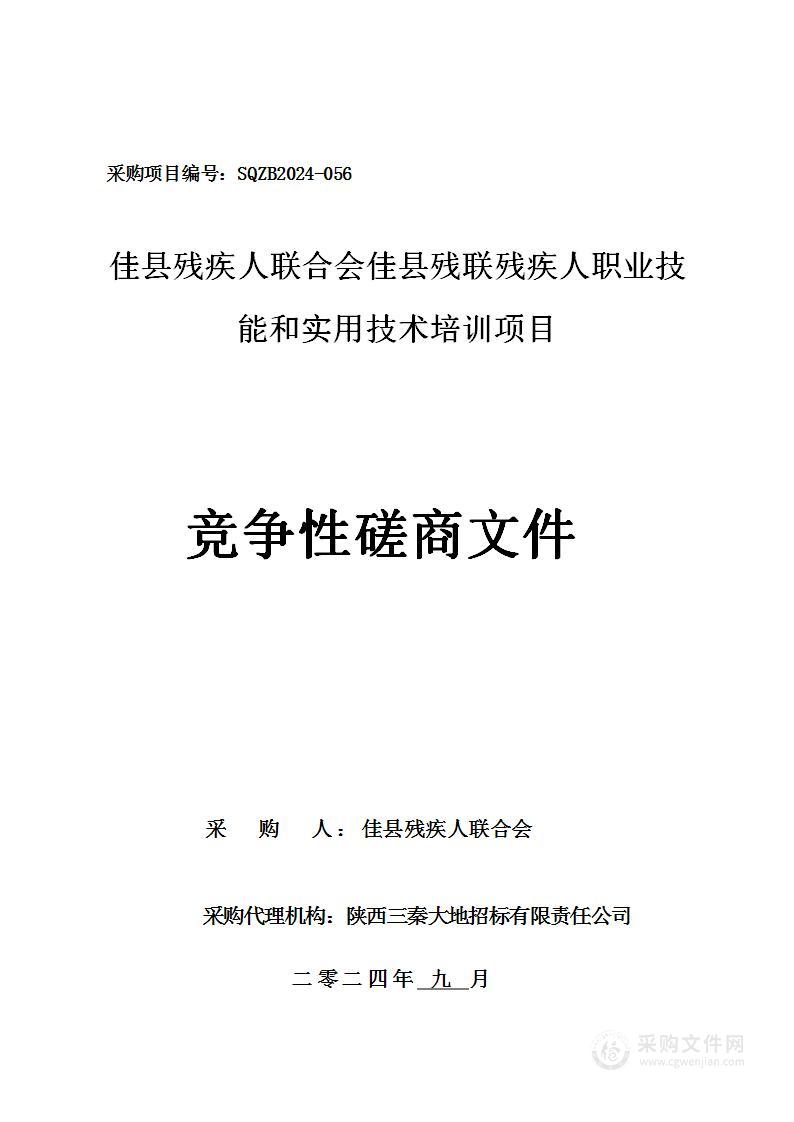 采购项目编号：SQZB2024-056

佳县残疾人联合会佳县残联残疾人职业技能和实用技术培训项目

竞争性磋商文件

采 购 人：佳县残疾人联合会

采购代理机构：陕西三秦大地招标有限责任公司

二零二四年 九 月

采购文件网
www.cgwenjian.com